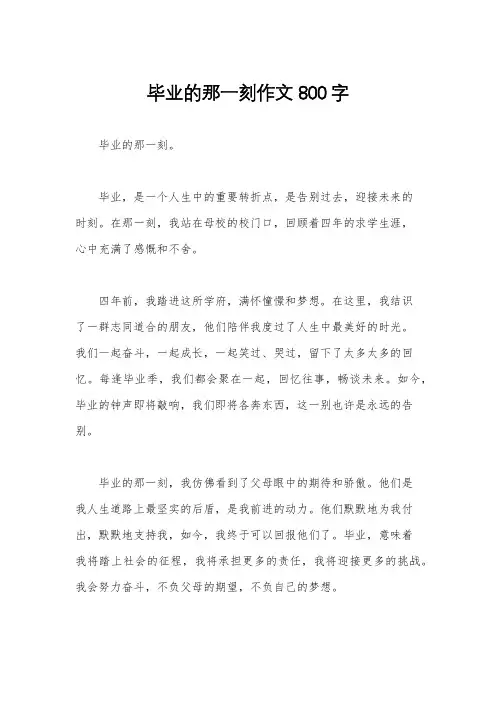 毕业的那一刻作文 800 字

毕业的那一刻。

毕业，是一个人生中的重要转折点，是告别过去，迎接未来的时刻。在那一刻，我站在母校的校门口，回顾着四年的求学生涯，心中充满了感慨和不舍。

四年前，我踏进这所学府，满怀憧憬和梦想。在这里，我结识了一群志同道合的朋友，他们陪伴我度过了人生中最美好的时光。我们一起奋斗，一起成长，一起笑过、哭过，留下了太多太多的回忆。每逢毕业季，我们都会聚在一起，回忆往事，畅谈未来。如今，毕业的钟声即将敲响，我们即将各奔东西，这一别也许是永远的告别。

毕业的那一刻，我仿佛看到了父母眼中的期待和骄傲。他们是我人生道路上最坚实的后盾，是我前进的动力。他们默默地为我付出，默默地支持我，如今，我终于可以回报他们了。毕业，意味着我将踏上社会的征程，我将承担更多的责任，我将迎接更多的挑战。我会努力奋斗，不负父母的期望，不负自己的梦想。